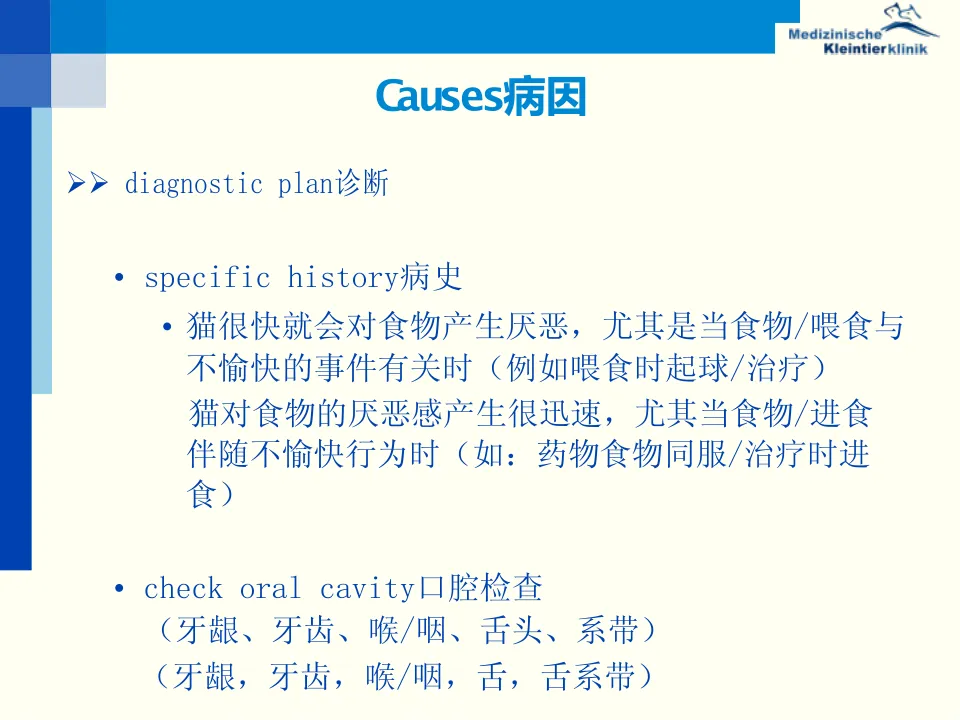 Medizinische Kleintierklinik

Causes病因

➢➢ diagnostic plan诊断

• specific history病史

• 猫很快就会对食物产生厌恶，尤其是当食物/喂食与不愉快的事件有关时（例如喂食时起球/治疗）
猫对食物的厌恶感产生很迅速，尤其当食物/进食伴随不愉快行为时（如：药物食物同服/治疗时进食）

• check oral cavity口腔检查
（牙龈、牙齿、喉/咽、舌头、系带）
（牙龈，牙齿，喉/咽，舌，舌系带）